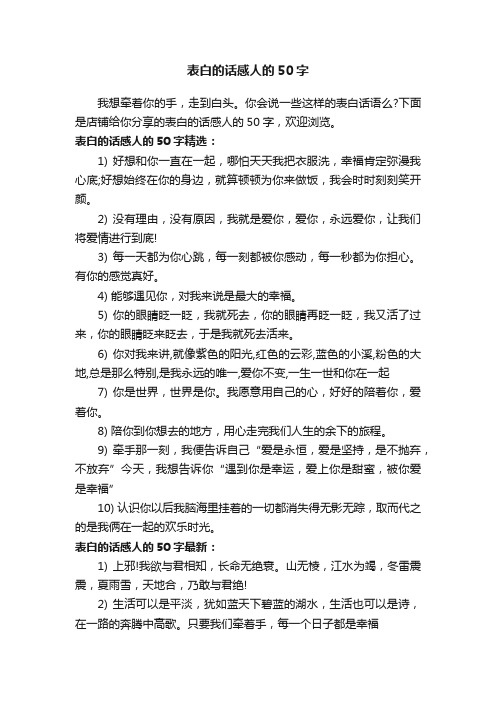 表白的话感人的50字

我想牵着你的手，走到白头。你会说一些这样的表白话语么?下面是店铺给你分享的表白的话感人的50字，欢迎浏览。

表白的话感人的50字精选：

1) 好想和你一直在一起，哪怕天天我把衣服洗，幸福肯定弥漫我心底;好想始终在你的身边，就算顿顿为你来做饭，我会时时刻刻笑开颜。

2) 没有理由，没有原因，我就是爱你，爱你，永远爱你，让我们将爱情进行到底!

3) 每一天都为你心跳，每一刻都被你感动，每一秒都为你担心。有你的感觉真好。

4) 能够遇见你，对我来说是最大的幸福。

5) 你的眼睛眨一眨，我就死去，你的眼睛再眨一眨，我又活了过来，你的眼睛眨来眨去，于是我就死去活来。

6) 你对我来讲,就像紫色的阳光,红色的云彩,蓝色的小溪,粉色的大地,总是那么特别,是我永远的唯一,爱你不变,一生一世和你在一起

7) 你是世界，世界是你。我愿意用自己的心，好好的陪着你，爱着你。

8) 陪你到你想去的地方，用心走完我们人生的余下的旅程。

9) 牵手那一刻，我便告诉自己“爱是永恒，爱是坚持，是不抛弃，不放弃”今天，我想告诉你“遇到你是幸运，爱上你是甜蜜，被你爱是幸福”

10) 认识你以后我脑海里挂着的一切都消失得无影无踪，取而代之的是我俩在一起的欢乐时光。

表白的话感人的50字最新：

1) 上邪!我欲与君相知，长命无绝衰。山无棱，江水为竭，冬雷震震，夏雨雪，天地合，乃敢与君绝!

2) 生活可以是平淡，犹如蓝天下碧蓝的湖水，生活也可以是诗，在一路的奔腾中高歌。只要我们牵着手，每一个日子都是幸福